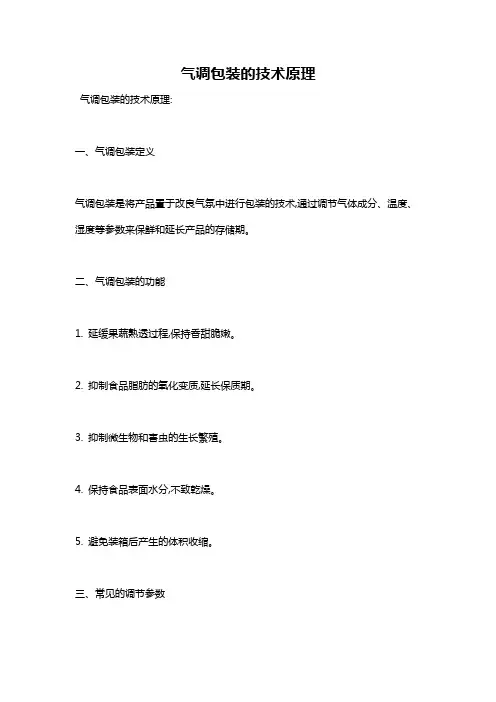 气调包装的技术原理

气调包装的技术原理:

一、气调包装定义

气调包装是将产品置于改良气氛中进行包装的技术,通过调节气体成分、温度、湿度等参数来保鲜和延长产品的存储期。

二、气调包装的功能

1. 延缓果蔬熟透过程,保持香甜脆嫩。

2. 抑制食品脂肪的氧化变质,延长保质期。

3. 抑制微生物和害虫的生长繁殖。

4. 保持食品表面水分,不致乾燥。

5. 避免装箱后产生的体积收缩。

三、常见的调节参数